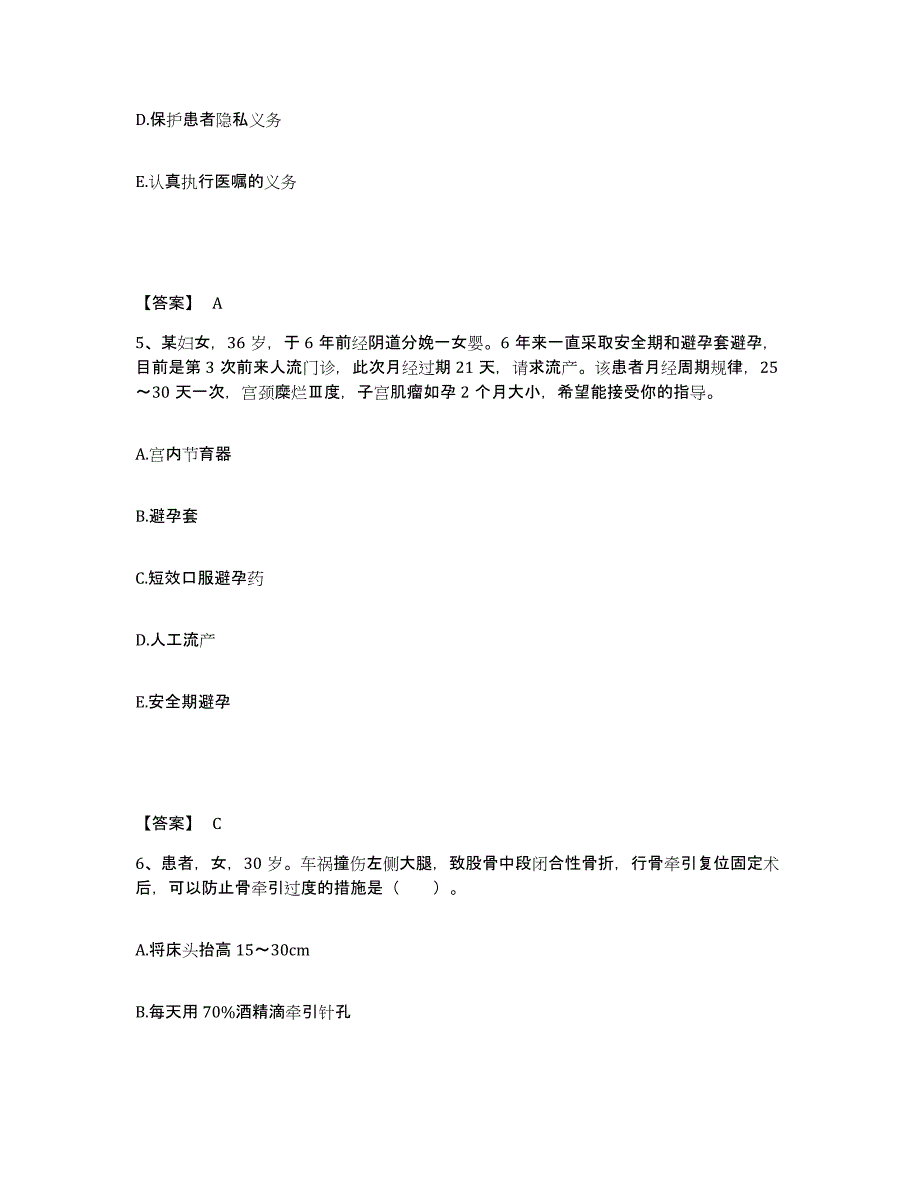 D.保护患者隐私义务

E.认真执行医嘱的义务

【答案】 A

5、某妇女，36 岁，于 6 年前经阴道分娩一女婴。6 年来一直采取安全期和避孕套避孕，目前是第 3 次前来人流门诊，此次月经过期 21 天，请求流产。该患者月经周期规律，25～30 天一次，宫颈糜烂Ⅲ度，子宫肌瘤如孕 2 个月大小，希望能接受你的指导。

A.宫内节育器

B.避孕套

C.短效口服避孕药

D.人工流产

E.安全期避孕

【答案】 C

6、患者，女，30 岁。车祸撞伤左侧大腿，致股骨中段闭合性骨折，行骨牵引复位固定术后，可以防止骨牵引过度的措施是（　　）。

A.将床头抬高 15～30cm

B.每天用 70%酒精滴牵引针孔